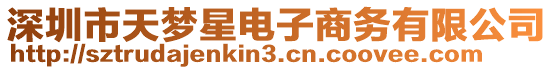 深圳市天梦星电子商务有限公司
http://sztrudajenkin3.cn.coovee.com